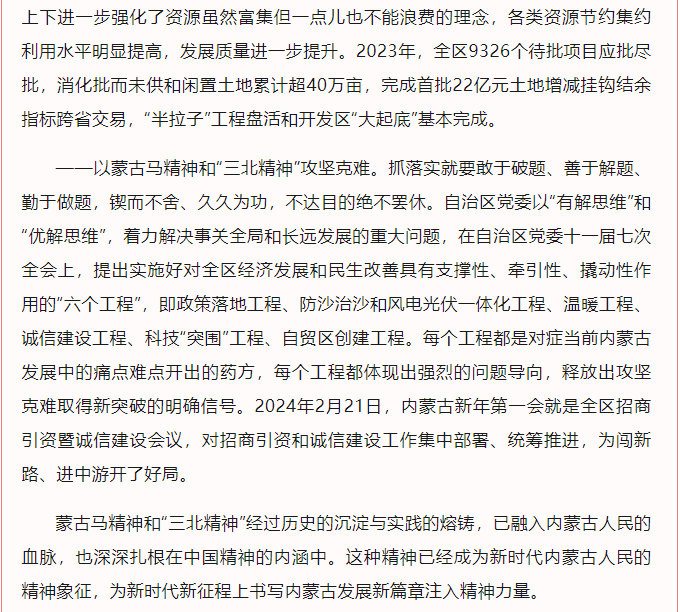 上下进一步强化了资源虽然富集但一点儿也不能浪费的理念，各类资源节约集约利用水平明显提高，发展质量进一步提升。2023年，全区9326个待批项目应批尽批，消化批而未供和闲置土地累计超40万亩，完成首批22亿元土地增减挂钩结余指标跨省交易，“半拉子”工程盘活和开发区“大起底”基本完成。

——以蒙古马精神和“三北精神”攻坚克难。抓落实就要敢于破题、善于解题、勤于做题，锲而不舍、久久为功，不达目的绝不罢休。自治区党委以“有解思维”和“优解思维”，着力解决事关全局和长远发展的重大问题，在自治区党委十一届七次全会上，提出实施好对全区经济发展和民生改善具有支撑性、牵引性、撬动性作用的“六个工程”，即政策落地工程、防沙治沙和风电光伏一体化工程、温暖工程、诚信建设工程、科技“突围”工程、自贸区创建工程。每个工程都是对症当前内蒙古发展中的痛点难点开出的药方，每个工程都体现出强烈的问题导向，释放出攻坚克难取得新突破的明确信号。2024年2月21日，内蒙古新年第一会就是全区招商引资暨诚信建设会议，对招商引资和诚信建设工作集中部署、统筹推进，为闯新路、进中游开了好局。

蒙古马精神和“三北精神”经过历史的沉淀与实践的熔铸，已融入内蒙古人民的血脉，也深深扎根在中国精神的内涵中。这种精神已经成为新时代内蒙古人民的精神象征，为新时代新征程上书写内蒙古发展新篇章注入精神力量。